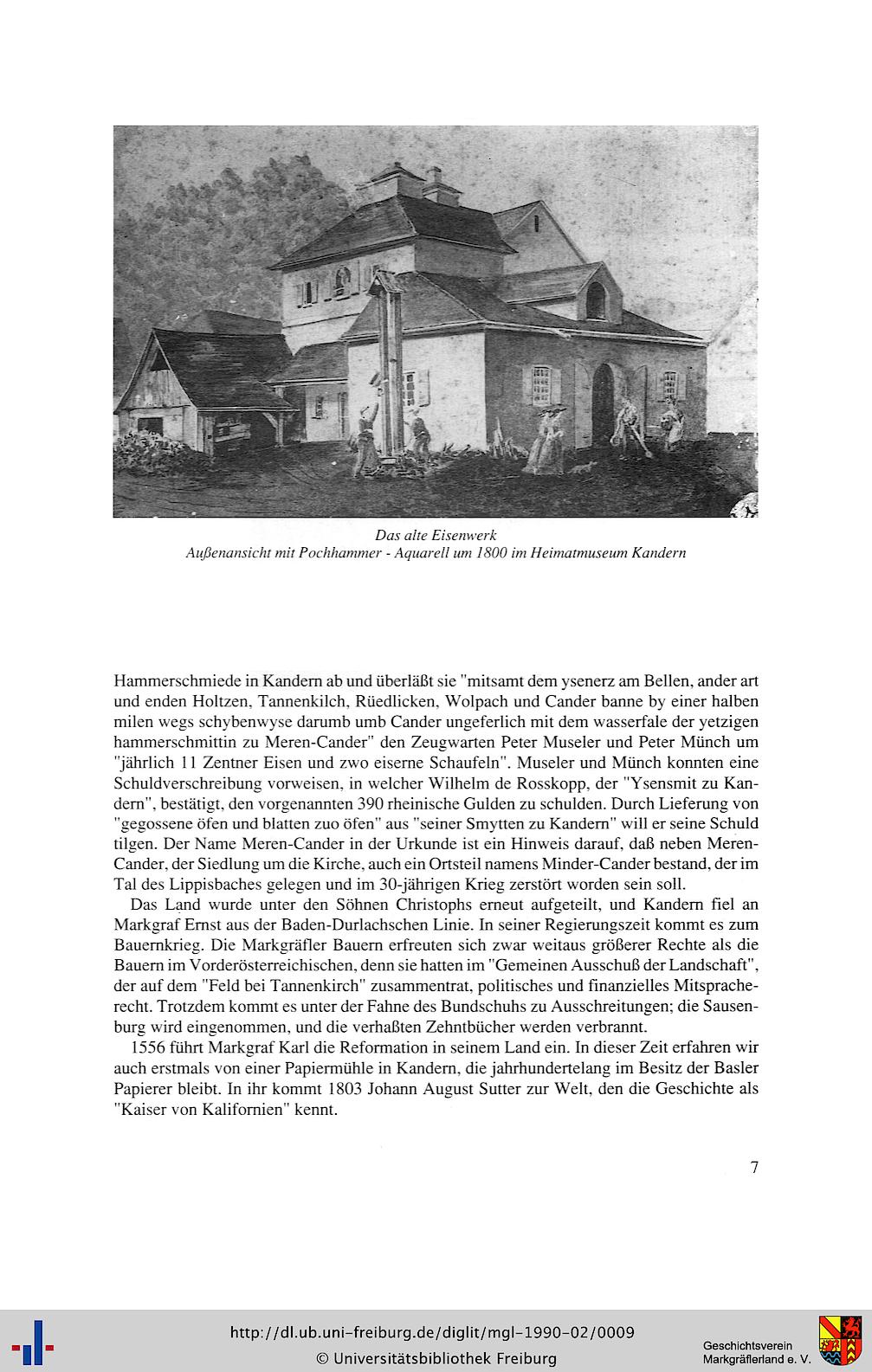 Das alte Eisenwerk
Außenansicht mit Pochhammer - Aquarell um 1800 im Heimatmuseum Kandern

Hammerschmiede in Kandern ab und überläßt sie "mitsamt dem ysenerz am Bellen, ander art und enden Holtzen, Tannenkilch, Rüedlicken, Wolpach und Cander banne by einer halben milen wegs schybenwyse darumb umb Cander ungeferlich mit dem wasserfale der yetzigen hammerschmittin zu Meren-Cander" den Zeugwarten Peter Museler und Peter Münch um "jährlich 11 Zentner Eisen und zwo eiserne Schaufeln". Museler und Münch konnten eine Schuldverschreibung vorweisen, in welcher Wilhelm de Rosskopp, der "Ysensmit zu Kandern", bestätigt, den vorgenannten 390 rheinische Gulden zu schulden. Durch Lieferung von "gegossene öfen und blatten zuo öfen" aus "seiner Smytten zu Kandern" will er seine Schuld tilgen. Der Name Meren-Cander in der Urkunde ist ein Hinweis darauf, daß neben Meren-Cander, der Siedlung um die Kirche, auch ein Ortsteil namens Minder-Cander bestand, der im Tal des Lippisbaches gelegen und im 30-jährigen Krieg zerstört worden sein soll.

Das Land wurde unter den Söhnen Christophs erneut aufgeteilt, und Kandern fiel an Markgraf Ernst aus der Baden-Durlachschen Linie. In seiner Regierungszeit kommt es zum Bauernkrieg. Die Markgräfler Bauern erfreuten sich zwar weitaus größerer Rechte als die Bauern im Vorderösterreichischen, denn sie hatten im "Gemeinen Ausschuß der Landschaft", der auf dem "Feld bei Tannenkirch" zusammentrat, politisches und finanzielles Mitspracherecht. Trotzdem kommt es unter der Fahne des Bundschuhs zu Ausschreitungen; die Sausenburg wird eingenommen, und die verhaßten Zehntbücher werden verbrannt.

1556 führt Markgraf Karl die Reformation in seinem Land ein. In dieser Zeit erfahren wir auch erstmals von einer Papiermühle in Kandern, die jahrhundertelang im Besitz der Basler Papierer bleibt. In ihr kommt 1803 Johann August Sutter zur Welt, den die Geschichte als "Kaiser von Kalifornien" kennt.

7

http://dl.ub.uni-freiburg.de/diglit/mgl-1990-02/0009
© Universitätsbibliothek Freiburg
Geschichtsverein Markgräflerland e. V.